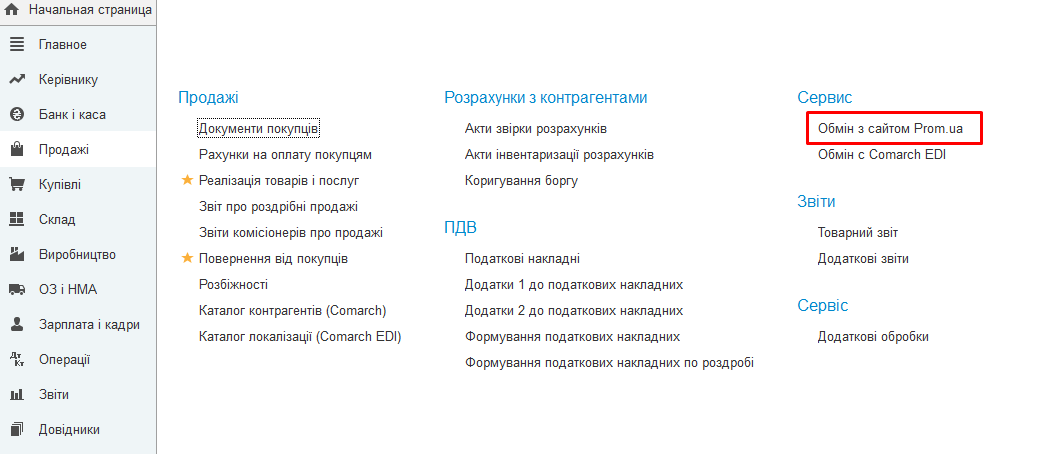 Начальная страница
Главное
Керівнику
Банк і каса
Продажі
Купівлі
Склад
Виробництво
ОЗ і НМА
Зарплата і кадри
Операції
Звіти
Довідники

Продажі
Документи покупців
Рахунки на оплату покупцям
Реалізація товарів і послуг
Звіт про роздрібні продажі
Звіти комісіонерів про продажі
Повернення від покупців
Розбіжності
Каталог контрагентів (Comarch)
Каталог локалізації (Comarch EDI)

Розрахунки з контрагентами
Акти звірки розрахунків
Акти інвентаризації розрахунків
Коригування боргу

ПДВ
Податкові накладні
Додатки 1 до податкових накладних
Додатки 2 до податкових накладних
Формування податкових накладних
Формування податкових накладних по роздробі

Сервис
Обмін з сайтом Prom.ua
Обмін с Comarch EDI

Звіти
Товарний звіт
Додаткові звіти

Сервіс
Додаткові обробки